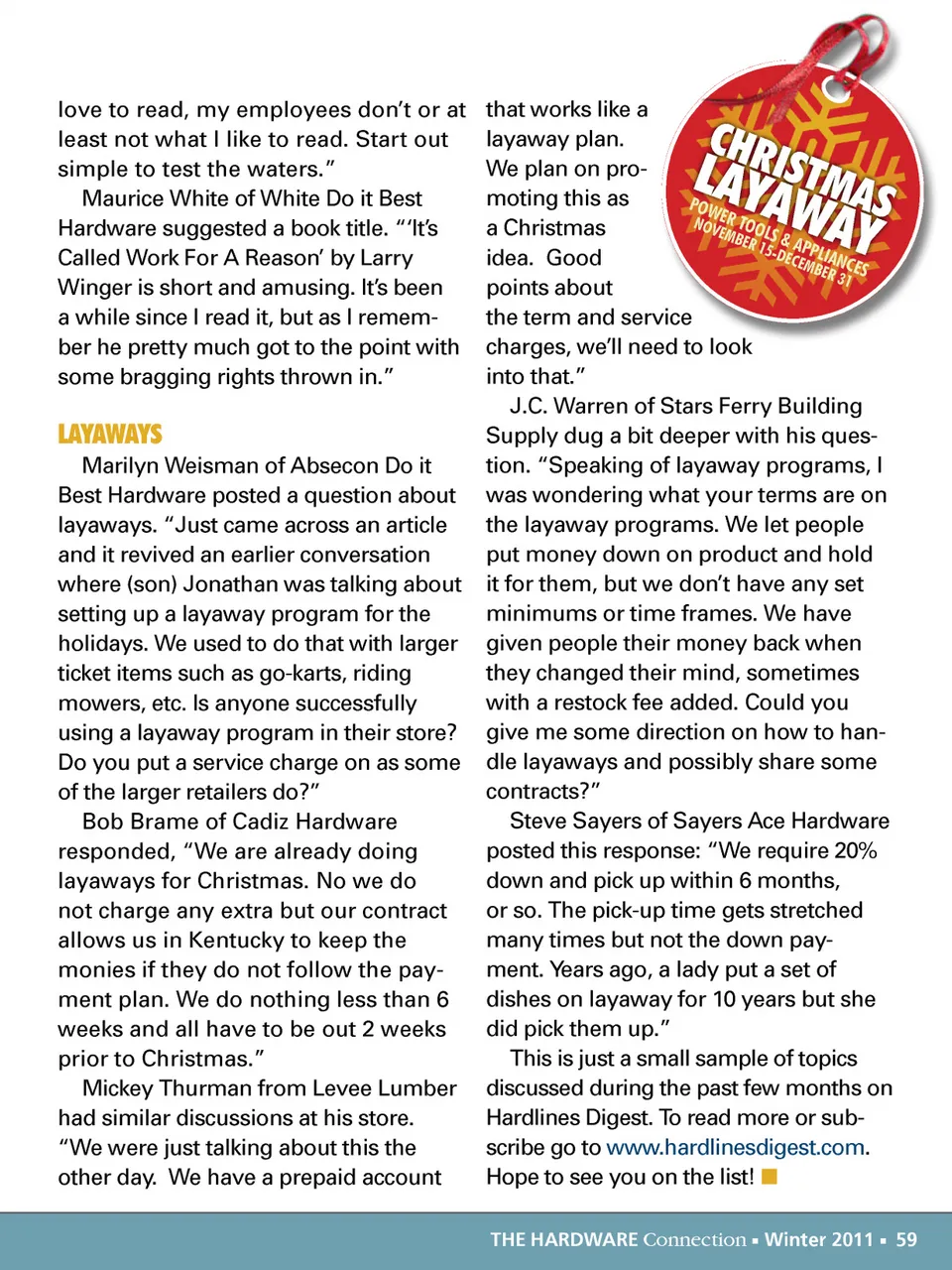 love to read, my employees don't or at least not what I like to read. Start out simple to test the waters."

Maurice White of White Do it Best Hardware suggested a book title. "'It's Called Work For A Reason' by Larry Winger is short and amusing. It's been a while since I read it, but as I remember he pretty much got to the point with some bragging rights thrown in."

LAYAWAYS

Marilyn Weisman of Absecon Do it Best Hardware posted a question about layaways. "Just came across an article and it revived an earlier conversation where (son) Jonathan was talking about setting up a layaway program for the holidays. We used to do that with larger ticket items such as go-karts, riding mowers, etc. Is anyone successfully using a layaway program in their store? Do you put a service charge on as some of the larger retailers do?"

Bob Brame of Cadiz Hardware responded, "We are already doing layaways for Christmas. No we do not charge any extra but our contract allows us in Kentucky to keep the monies if they do not follow the payment plan. We do nothing less than 6 weeks and all have to be out 2 weeks prior to Christmas."

Mickey Thurman from Levee Lumber had similar discussions at his store. "We were just talking about this the other day. We have a prepaid account that works like a layaway plan. We plan on promoting this as a Christmas idea. Good points about the term and service charges, we'll need to look into that."

CHRISTMAS LAYAWAY
POWER TOOLS & APPLIANCES
NOVEMBER 15-DECEMBER 31

J.C. Warren of Stars Ferry Building Supply dug a bit deeper with his question. "Speaking of layaway programs, I was wondering what your terms are on the layaway programs. We let people put money down on product and hold it for them, but we don't have any set minimums or time frames. We have given people their money back when they changed their mind, sometimes with a restock fee added. Could you give me some direction on how to handle layaways and possibly share some contracts?"

Steve Sayers of Sayers Ace Hardware posted this response: "We require 20% down and pick up within 6 months, or so. The pick-up time gets stretched many times but not the down payment. Years ago, a lady put a set of dishes on layaway for 10 years but she did pick them up."

This is just a small sample of topics discussed during the past few months on Hardlines Digest. To read more or subscribe go to www.hardlinesdigest.com. Hope to see you on the list!

THE HARDWARE Connection ▪ Winter 2011 ▪ 59